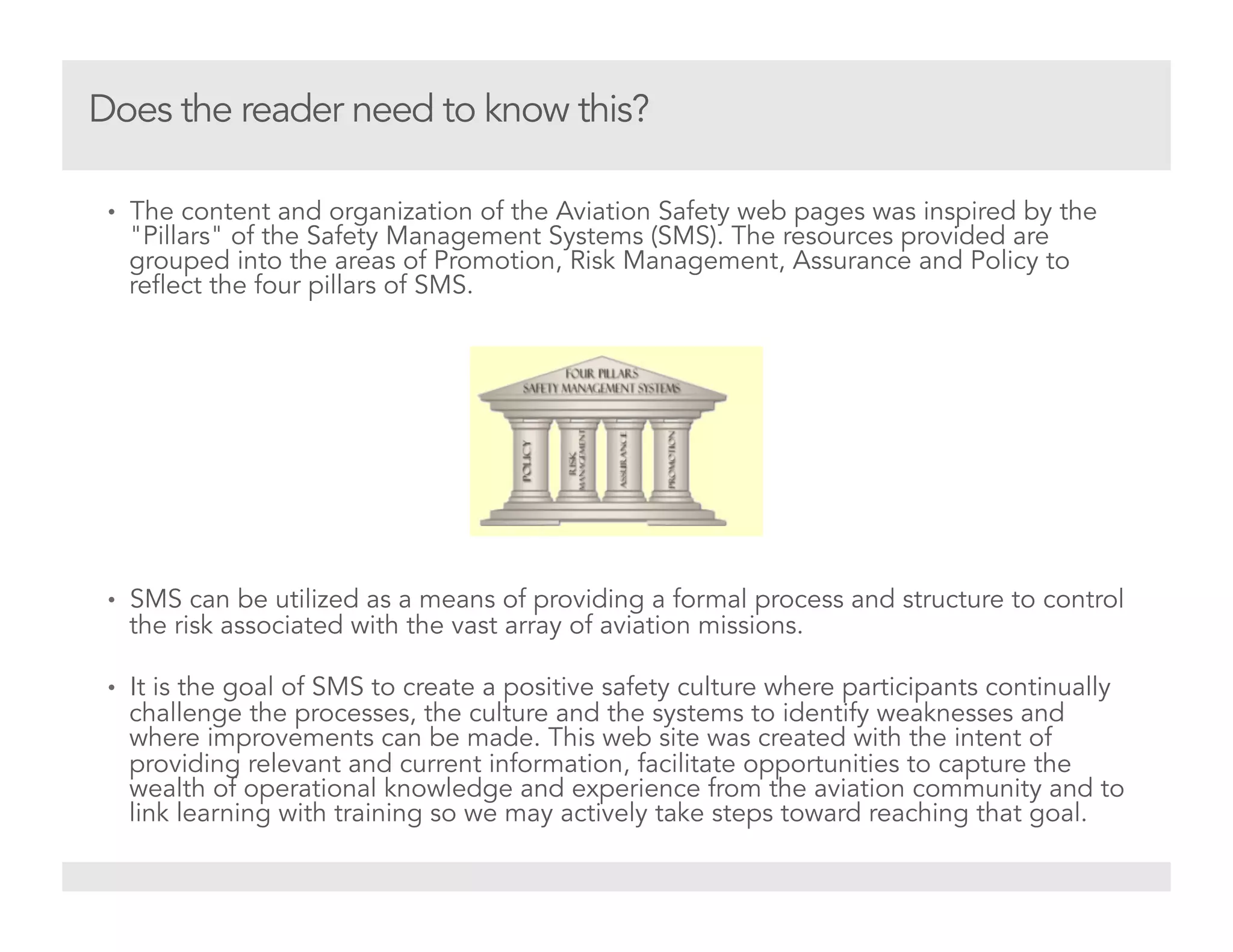 Does the reader need to know this?

• The content and organization of the Aviation Safety web pages was inspired by the "Pillars" of the Safety Management Systems (SMS). The resources provided are grouped into the areas of Promotion, Risk Management, Assurance and Policy to reflect the four pillars of SMS.

FOUR PILLARS
SAFETY MANAGEMENT SYSTEMS
POLICY
RISK MANAGEMENT
ASSURANCE
PROMOTION

• SMS can be utilized as a means of providing a formal process and structure to control the risk associated with the vast array of aviation missions.

• It is the goal of SMS to create a positive safety culture where participants continually challenge the processes, the culture and the systems to identify weaknesses and where improvements can be made. This web site was created with the intent of providing relevant and current information, facilitate opportunities to capture the wealth of operational knowledge and experience from the aviation community and to link learning with training so we may actively take steps toward reaching that goal.